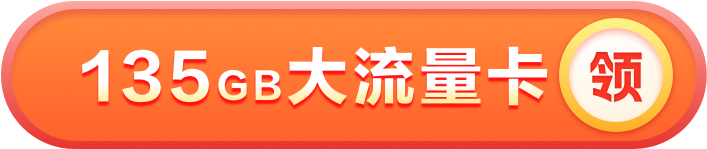 135GB大流量卡 领